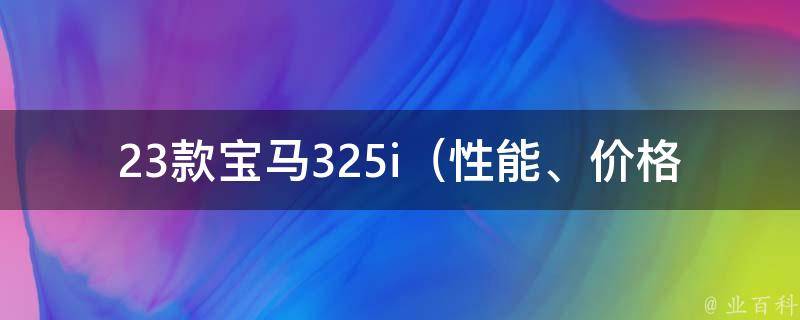 23款宝马325i（性能、价格

@ 业百科